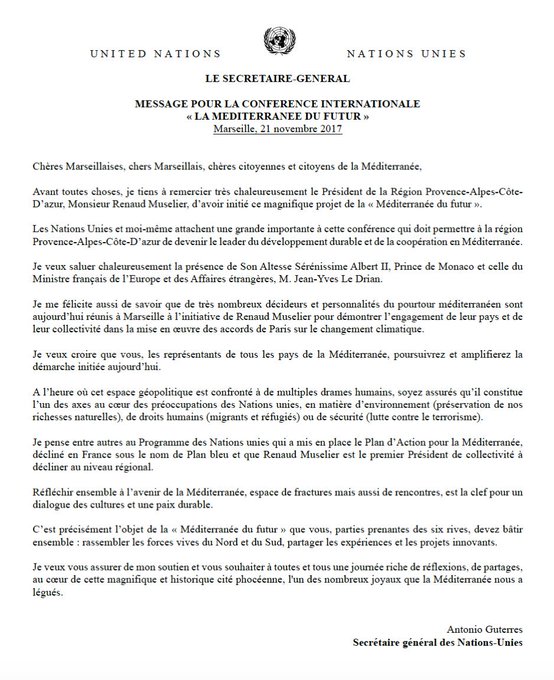 UNITED NATIONS NATIONS UNIES

LE SECRETAIRE-GENERAL

MESSAGE POUR LA CONFERENCE INTERNATIONALE
« LA MEDITERRANEE DU FUTUR »
Marseille, 21 novembre 2017

Chères Marseillaises, chers Marseillais, chères citoyennes et citoyens de la Méditerranée,

Avant toutes choses, je tiens à remercier très chaleureusement le Président de la Région Provence-Alpes-Côte-D'azur, Monsieur Renaud Muselier, d'avoir initié ce magnifique projet de la « Méditerranée du futur ».

Les Nations Unies et moi-même attachent une grande importante à cette conférence qui doit permettre à la région Provence-Alpes-Côte-D'azur de devenir le leader du développement durable et de la coopération en Méditerranée.

Je veux saluer chaleureusement la présence de Son Altesse Sérénissime Albert II, Prince de Monaco et celle du Ministre français de l'Europe et des Affaires étrangères, M. Jean-Yves Le Drian.

Je me félicite aussi de savoir que de très nombreux décideurs et personnalités du pourtour méditerranéen sont aujourd'hui réunis à Marseille à l'initiative de Renaud Muselier pour démontrer l'engagement de leur pays et de leur collectivité dans la mise en œuvre des accords de Paris sur le changement climatique.

Je veux croire que vous, les représentants de tous les pays de la Méditerranée, poursuivrez et amplifierez la démarche initiée aujourd'hui.

A l'heure où cet espace géopolitique est confronté à de multiples drames humains, soyez assurés qu'il constitue l'un des axes au cœur des préoccupations des Nations unies, en matière d'environnement (préservation de nos richesses naturelles), de droits humains (migrants et réfugiés) ou de sécurité (lutte contre le terrorisme).

Je pense entre autres au Programme des Nations unies qui a mis en place le Plan d'Action pour la Méditerranée, décliné en France sous le nom de Plan bleu et que Renaud Muselier est le premier Président de collectivité à décliner au niveau régional.

Réfléchir ensemble à l'avenir de la Méditerranée, espace de fractures mais aussi de rencontres, est la clef pour un dialogue des cultures et une paix durable.

C'est précisément l'objet de la « Méditerranée du futur » que vous, parties prenantes des six rives, devez bâtir ensemble : rassembler les forces vives du Nord et du Sud, partager les expériences et les projets innovants.

Je veux vous assurer de mon soutien et vous souhaiter à toutes et tous une journée riche de réflexions, de partages, au cœur de cette magnifique et historique cité phocéenne, l'un des nombreux joyaux que la Méditerranée nous a légués.

Antonio Guterres
Secrétaire général des Nations-Unies